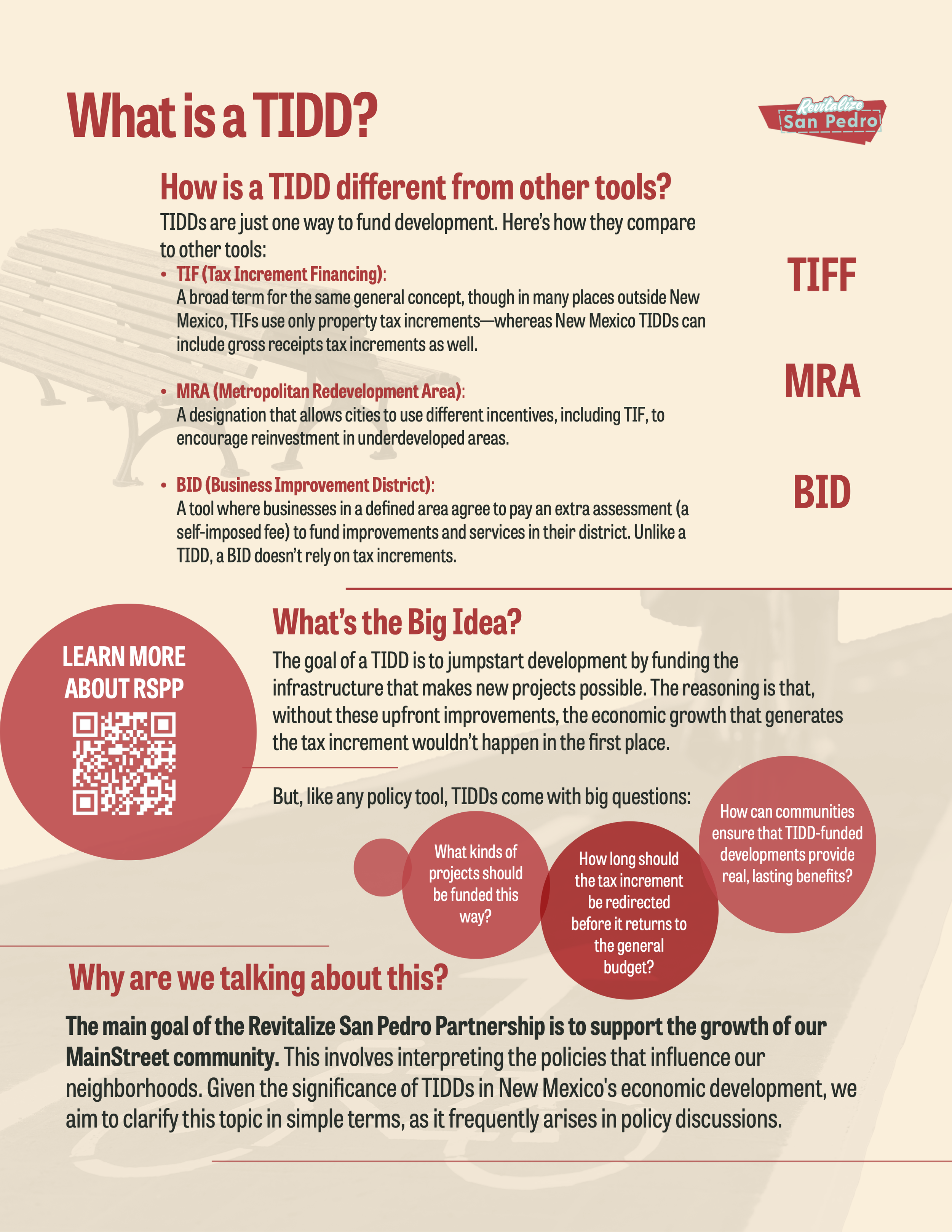 What is a TIDD?

Revitalize
San Pedro

How is a TIDD different from other tools?

TIDDs are just one way to fund development. Here's how they compare to other tools:

• TIF (Tax Increment Financing):
A broad term for the same general concept, though in many places outside New Mexico, TIFs use only property tax increments—whereas New Mexico TIDDs can include gross receipts tax increments as well.

• MRA (Metropolitan Redevelopment Area):
A designation that allows cities to use different incentives, including TIF, to encourage reinvestment in underdeveloped areas.

• BID (Business Improvement District):
A tool where businesses in a defined area agree to pay an extra assessment (a self-imposed fee) to fund improvements and services in their district. Unlike a TIDD, a BID doesn't rely on tax increments.

TIFF

MRA

BID

LEARN MORE ABOUT RSPP

What's the Big Idea?

The goal of a TIDD is to jumpstart development by funding the infrastructure that makes new projects possible. The reasoning is that, without these upfront improvements, the economic growth that generates the tax increment wouldn't happen in the first place.

But, like any policy tool, TIDDs come with big questions:

What kinds of projects should be funded this way?

How long should the tax increment be redirected before it returns to the general budget?

How can communities ensure that TIDD-funded developments provide real, lasting benefits?

Why are we talking about this?

The main goal of the Revitalize San Pedro Partnership is to support the growth of our MainStreet community. This involves interpreting the policies that influence our neighborhoods. Given the significance of TIDDs in New Mexico's economic development, we aim to clarify this topic in simple terms, as it frequently arises in policy discussions.